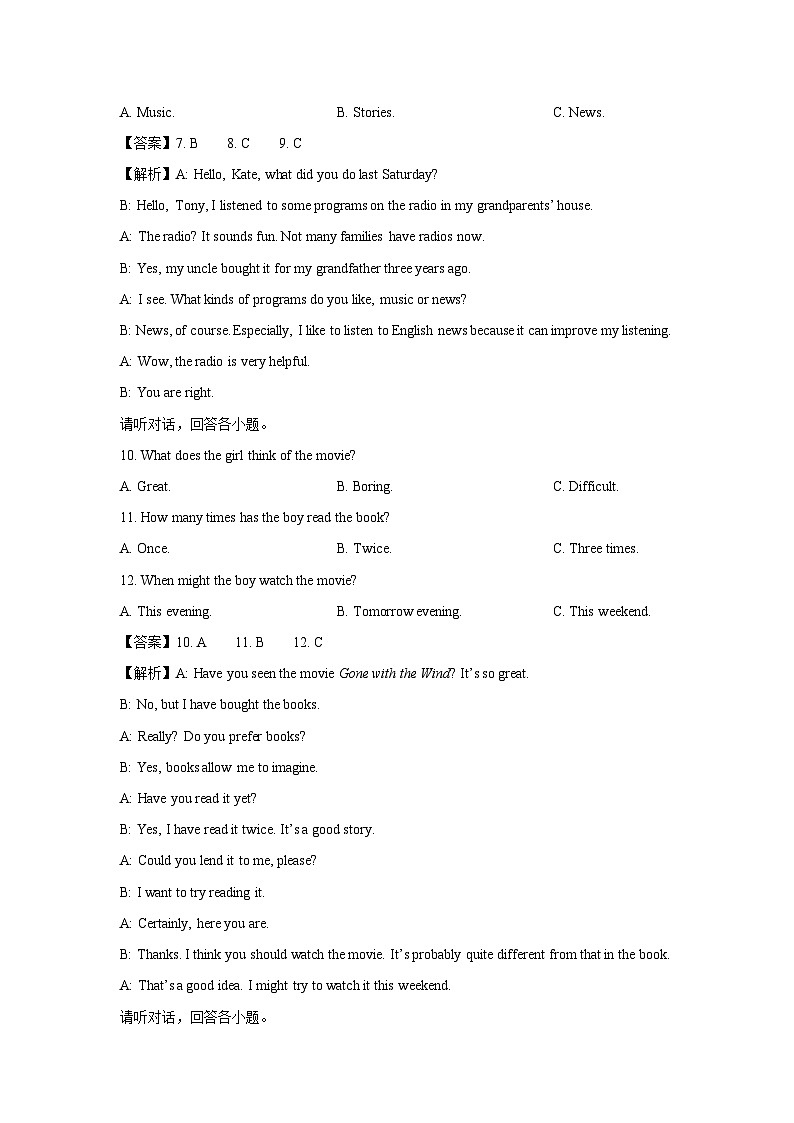 A. Music. B. Stories. C. News.

【答案】7. B 8. C 9. C

【解析】A: Hello, Kate, what did you do last Saturday?

B: Hello, Tony, I listened to some programs on the radio in my grandparents' house.

A: The radio? It sounds fun. Not many families have radios now.

B: Yes, my uncle bought it for my grandfather three years ago.

A: I see. What kinds of programs do you like, music or news?

B: News, of course. Especially, I like to listen to English news because it can improve my listening.

A: Wow, the radio is very helpful.

B: You are right.

请听对话，回答各小题。

10. What does the girl think of the movie?

A. Great. B. Boring. C. Difficult.

11. How many times has the boy read the book?

A. Once. B. Twice. C. Three times.

12. When might the boy watch the movie?

A. This evening. B. Tomorrow evening. C. This weekend.

【答案】10. A 11. B 12. C

【解析】A: Have you seen the movie Gone with the Wind? It's so great.

B: No, but I have bought the books.

A: Really? Do you prefer books?

B: Yes, books allow me to imagine.

A: Have you read it yet?

B: Yes, I have read it twice. It's a good story.

A: Could you lend it to me, please?

B: I want to try reading it.

A: Certainly, here you are.

B: Thanks. I think you should watch the movie. It's probably quite different from that in the book.

A: That's a good idea. I might try to watch it this weekend.

请听对话，回答各小题。